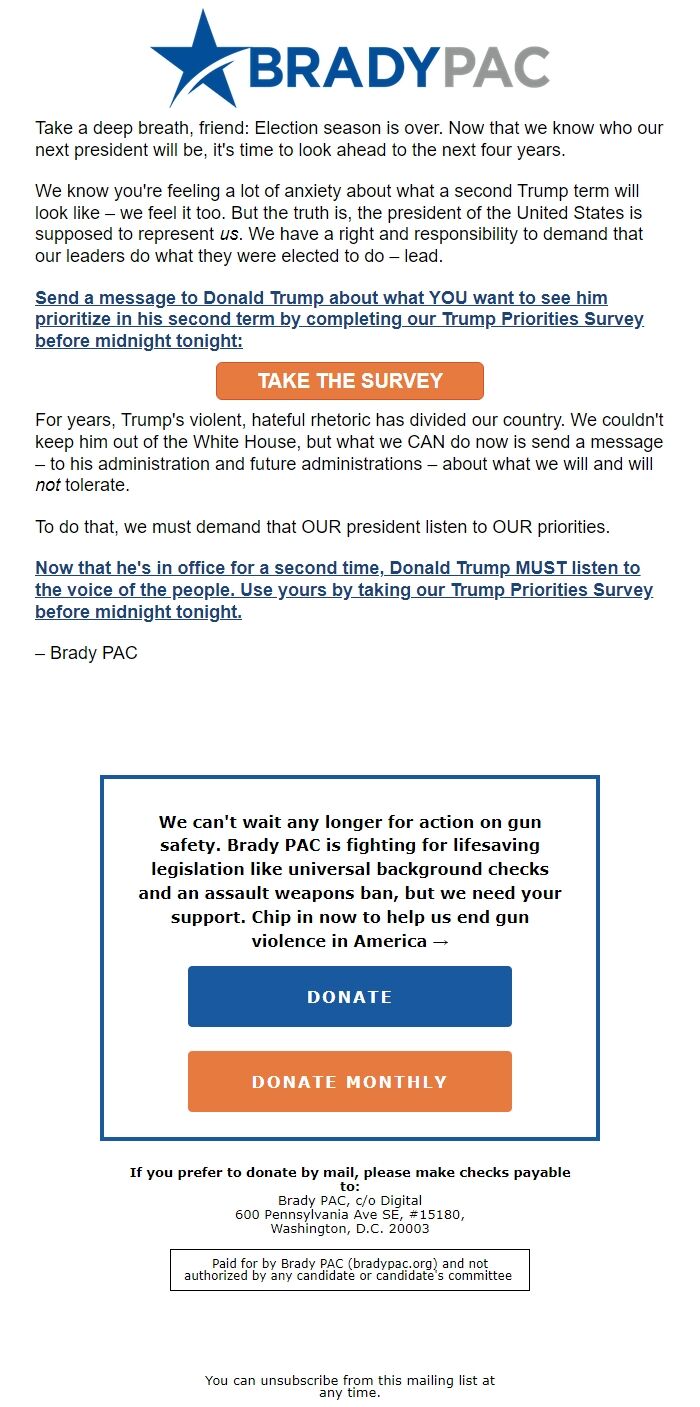 BRADYPAC

Take a deep breath, friend: Election season is over. Now that we know who our next president will be, it's time to look ahead to the next four years.

We know you're feeling a lot of anxiety about what a second Trump term will look like – we feel it too. But the truth is, the president of the United States is supposed to represent us. We have a right and responsibility to demand that our leaders do what they were elected to do – lead.

Send a message to Donald Trump about what YOU want to see him prioritize in his second term by completing our Trump Priorities Survey before midnight tonight:

TAKE THE SURVEY

For years, Trump's violent, hateful rhetoric has divided our country. We couldn't keep him out of the White House, but what we CAN do now is send a message – to his administration and future administrations – about what we will and will not tolerate.

To do that, we must demand that OUR president listen to OUR priorities.

Now that he's in office for a second time, Donald Trump MUST listen to the voice of the people. Use yours by taking our Trump Priorities Survey before midnight tonight.

– Brady PAC

We can't wait any longer for action on gun safety. Brady PAC is fighting for lifesaving legislation like universal background checks and an assault weapons ban, but we need your support. Chip in now to help us end gun violence in America →

DONATE

DONATE MONTHLY

If you prefer to donate by mail, please make checks payable to:
Brady PAC, c/o Digital
600 Pennsylvania Ave SE, #15180,
Washington, D.C. 20003

Paid for by Brady PAC (bradypac.org) and not authorized by any candidate or candidate's committee

You can unsubscribe from this mailing list at any time.